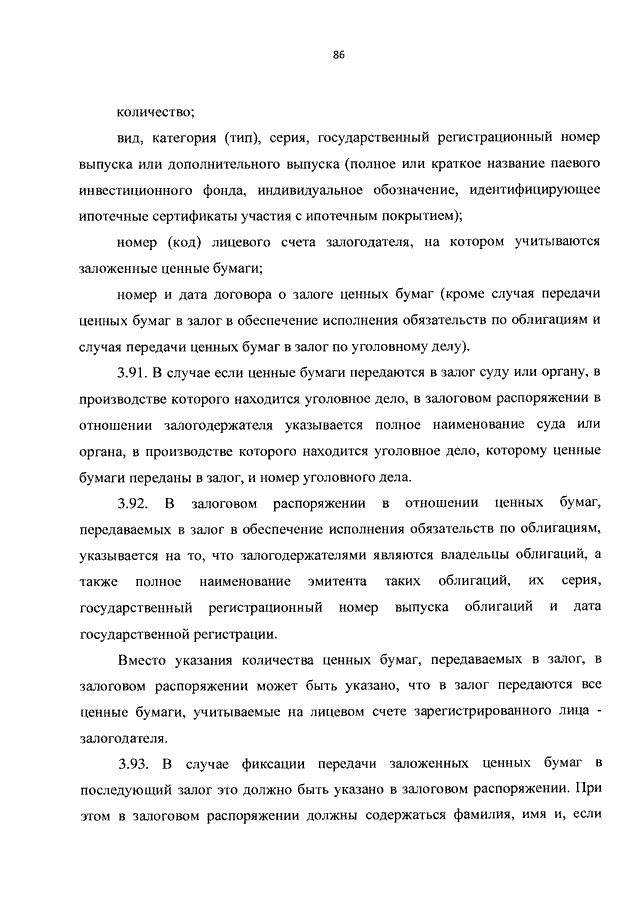 86

количество;

вид, категория (тип), серия, государственный регистрационный номер выпуска или дополнительного выпуска (полное или краткое название паевого инвестиционного фонда, индивидуальное обозначение, идентифицирующее ипотечные сертификаты участия с ипотечным покрытием);

номер (код) лицевого счета залогодателя, на котором учитываются заложенные ценные бумаги;

номер и дата договора о залоге ценных бумаг (кроме случая передачи ценных бумаг в залог в обеспечение исполнения обязательств по облигациям и случая передачи ценных бумаг в залог по уголовному делу).

3.91. В случае если ценные бумаги передаются в залог суду или органу, в производстве которого находится уголовное дело, в залоговом распоряжении в отношении залогодержателя указывается полное наименование суда или органа, в производстве которого находится уголовное дело, которому ценные бумаги переданы в залог, и номер уголовного дела.

3.92. В залоговом распоряжении в отношении ценных бумаг, передаваемых в залог в обеспечение исполнения обязательств по облигациям, указывается на то, что залогодержателями являются владельцы облигаций, а также полное наименование эмитента таких облигаций, их серия, государственный регистрационный номер выпуска облигаций и дата государственной регистрации.

Вместо указания количества ценных бумаг, передаваемых в залог, в залоговом распоряжении может быть указано, что в залог передаются все ценные бумаги, учитываемые на лицевом счете зарегистрированного лица - залогодателя.

3.93. В случае фиксации передачи заложенных ценных бумаг в последующий залог это должно быть указано в залоговом распоряжении. При этом в залоговом распоряжении должны содержаться фамилия, имя и, если